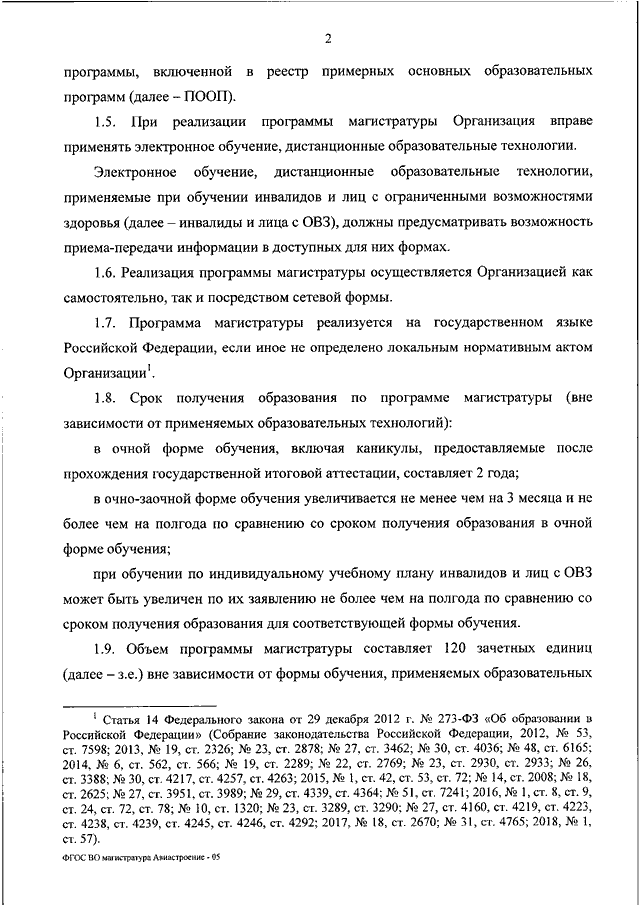 2

программы, включенной в реестр примерных основных образовательных программ (далее – ПООП).

1.5. При реализации программы магистратуры Организация вправе применять электронное обучение, дистанционные образовательные технологии.

Электронное обучение, дистанционные образовательные технологии, применяемые при обучении инвалидов и лиц с ограниченными возможностями здоровья (далее – инвалиды и лица с ОВЗ), должны предусматривать возможность приема-передачи информации в доступных для них формах.

1.6. Реализация программы магистратуры осуществляется Организацией как самостоятельно, так и посредством сетевой формы.

1.7. Программа магистратуры реализуется на государственном языке Российской Федерации, если иное не определено локальным нормативным актом Организации$^1$.

1.8. Срок получения образования по программе магистратуры (вне зависимости от применяемых образовательных технологий):

в очной форме обучения, включая каникулы, предоставляемые после прохождения государственной итоговой аттестации, составляет 2 года;

в очно-заочной форме обучения увеличивается не менее чем на 3 месяца и не более чем на полгода по сравнению со сроком получения образования в очной форме обучения;

при обучении по индивидуальному учебному плану инвалидов и лиц с ОВЗ может быть увеличен по их заявлению не более чем на полгода по сравнению со сроком получения образования для соответствующей формы обучения.

1.9. Объем программы магистратуры составляет 120 зачетных единиц (далее – з.е.) вне зависимости от формы обучения, применяемых образовательных

$^1$ Статья 14 Федерального закона от 29 декабря 2012 г. № 273-ФЗ «Об образовании в Российской Федерации» (Собрание законодательства Российской Федерации, 2012, № 53, ст. 7598; 2013, № 19, ст. 2326; № 23, ст. 2878; № 27, ст. 3462; № 30, ст. 4036; № 48, ст. 6165; 2014, № 6, ст. 562, ст. 566; № 19, ст. 2289; № 22, ст. 2769; № 23, ст. 2930, ст. 2933; № 26, ст. 3388; № 30, ст. 4217, ст. 4257, ст. 4263; 2015, № 1, ст. 42, ст. 53, ст. 72; № 14, ст. 2008; № 18, ст. 2625; № 27, ст. 3951, ст. 3989; № 29, ст. 4339, ст. 4364; № 51, ст. 7241; 2016, № 1, ст. 8, ст. 9, ст. 24, ст. 72, ст. 78; № 10, ст. 1320; № 23, ст. 3289, ст. 3290; № 27, ст. 4160, ст. 4219, ст. 4223, ст. 4238, ст. 4239, ст. 4245, ст. 4246, ст. 4292; 2017, № 18, ст. 2670; № 31, ст. 4765; 2018, № 1, ст. 57).

ФГОС ВО магистратура Авиастроение - 05